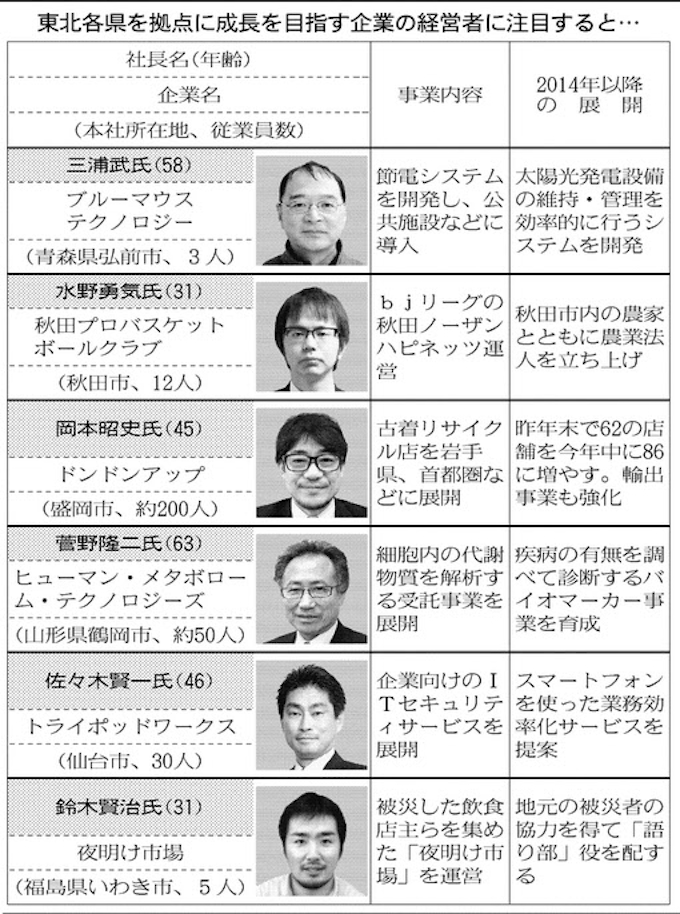 東北各県を拠点に成長を目指す企業の経営者に注目すると…

| 社長名(年齢) 企業名 (本社所在地、従業員数) | 事業内容 | 2014年以降の展開 |
|---|---|---|
| 三浦武氏(58) ブルーマウステクノロジー (青森県弘前市、3人) | 節電システムを開発し、公共施設などに導入 | 太陽光発電設備の維持・管理を効率的に行うシステムを開発 |
| 水野勇気氏(31) 秋田プロバスケットボールクラブ (秋田市、12人) | bjリーグの秋田ノーザンハピネッツ運営 | 秋田市内の農家とともに農業法人を立ち上げ |
| 岡本昭史氏(45) ドンドンアップ (盛岡市、約200人) | 古着リサイクル店を岩手県、首都圏などに展開 | 昨年末で62の店舗を今年中に86に増やす。輸出事業も強化 |
| 菅野隆二氏(63) ヒューマン・メタボローム・テクノロジーズ (山形県鶴岡市、約50人) | 細胞内の代謝物質を解析する受託事業を展開 | 疾病の有無を調べて診断するバイオマーカー事業を育成 |
| 佐々木賢一氏(46) トライポッドワークス (仙台市、30人) | 企業向けのITセキュリティサービスを展開 | スマートフォンを使った業務効率化サービスを提案 |
| 鈴木賢治氏(31) 夜明け市場 (福島県いわき市、5人) | 被災した飲食店主らを集めた「夜明け市場」を運営 | 地元の被災者の協力を得て「語り部」役を配する |